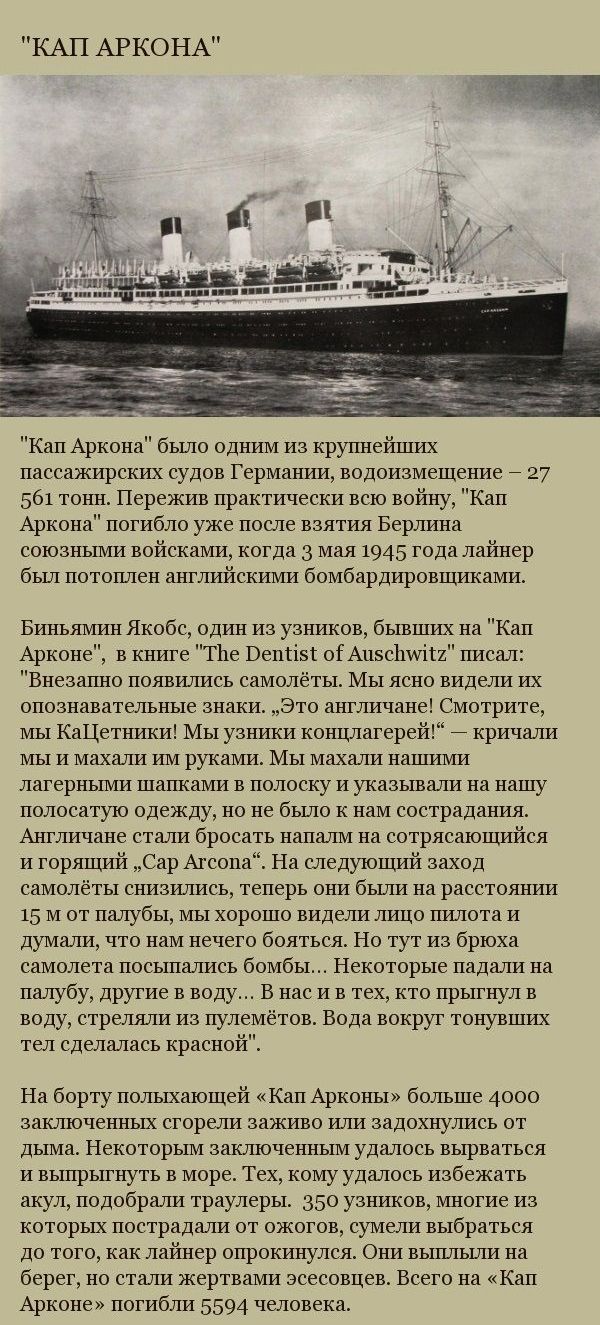 "КАП АРКОНА"

"Кап Аркона" было одним из крупнейших пассажирских судов Германии, водоизмещение – 27 561 тонн. Пережив практически всю войну, "Кап Аркона" погибло уже после взятия Берлина союзными войсками, когда 3 мая 1945 года лайнер был потоплен английскими бомбардировщиками.

Биньямин Якобс, один из узников, бывших на "Кап Арконе", в книге "The Dentist of Auschwitz" писал: "Внезапно появились самолёты. Мы ясно видели их опознавательные знаки. „Это англичане! Смотрите, мы КаЦетники! Мы узники концлагерей!“ — кричали мы и махали им руками. Мы махали нашими лагерными шапками в полоску и указывали на нашу полосатую одежду, но не было к нам сострадания. Англичане стали бросать напалм на сотрясающийся и горящий „Cap Arcona“. На следующий заход самолёты снизились, теперь они были на расстоянии 15 м от палубы, мы хорошо видели лицо пилота и думали, что нам нечего бояться. Но тут из брюха самолета посыпались бомбы... Некоторые падали на палубу, другие в воду... В нас и в тех, кто прыгнул в воду, стреляли из пулемётов. Вода вокруг тонувших тел сделалась красной".

На борту полыхающей «Кап Арконы» больше 4000 заключенных сгорели заживо или задохнулись от дыма. Некоторым заключенным удалось вырваться и выпрыгнуть в море. Тех, кому удалось избежать акул, подобрали траулеры. 350 узников, многие из которых пострадали от ожогов, сумели выбраться до того, как лайнер опрокинулся. Они выплыли на берег, но стали жертвами эсесовцев. Всего на «Кап Арконе» погибли 5594 человека.